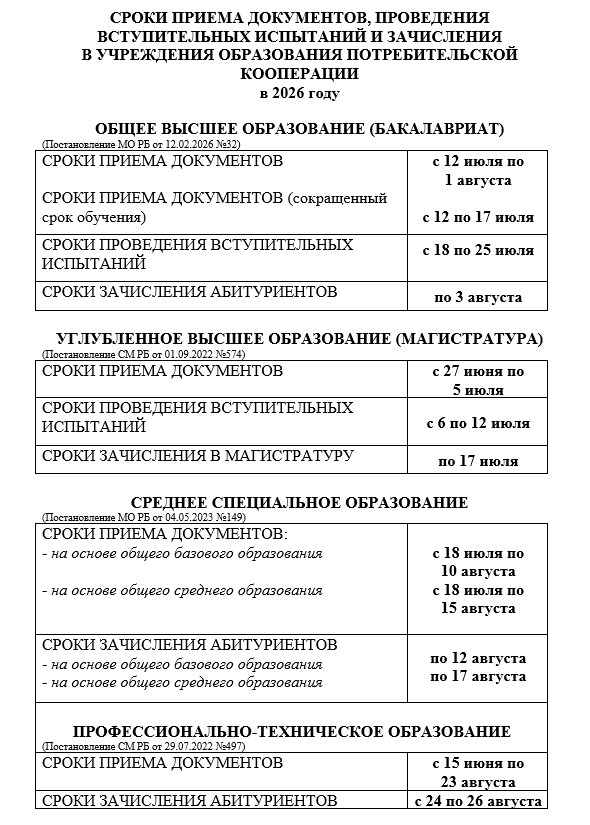 СРОКИ ПРИЕМА ДОКУМЕНТОВ, ПРОВЕДЕНИЯ ВСТУПИТЕЛЬНЫХ ИСПЫТАНИЙ И ЗАЧИСЛЕНИЯ В УЧРЕЖДЕНИЯ ОБРАЗОВАНИЯ ПОТРЕБИТЕЛЬСКОЙ КООПЕРАЦИИ
в 2026 году

ОБЩЕЕ ВЫСШЕЕ ОБРАЗОВАНИЕ (БАКАЛАВРИАТ)
(Постановление МО РБ от 12.02.2026 №32)

| | |
|---|---|
| СРОКИ ПРИЕМА ДОКУМЕНТОВ<br>СРОКИ ПРИЕМА ДОКУМЕНТОВ (сокращенный срок обучения) | с 12 июля по 1 августа<br>с 12 по 17 июля |
| СРОКИ ПРОВЕДЕНИЯ ВСТУПИТЕЛЬНЫХ ИСПЫТАНИЙ | с 18 по 25 июля |
| СРОКИ ЗАЧИСЛЕНИЯ АБИТУРИЕНТОВ | по 3 августа |

УГЛУБЛЕННОЕ ВЫСШЕЕ ОБРАЗОВАНИЕ (МАГИСТРАТУРА)
(Постановление СМ РБ от 01.09.2022 №574)

| | |
|---|---|
| СРОКИ ПРИЕМА ДОКУМЕНТОВ | с 27 июня по 5 июля |
| СРОКИ ПРОВЕДЕНИЯ ВСТУПИТЕЛЬНЫХ ИСПЫТАНИЙ | с 6 по 12 июля |
| СРОКИ ЗАЧИСЛЕНИЯ В МАГИСТРАТУРУ | по 17 июля |

СРЕДНЕЕ СПЕЦИАЛЬНОЕ ОБРАЗОВАНИЕ
(Постановление МО РБ от 04.05.2023 №149)

| | |
|---|---|
| СРОКИ ПРИЕМА ДОКУМЕНТОВ:<br>- на основе общего базового образования<br>- на основе общего среднего образования | с 18 июля по 10 августа<br>с 18 июля по 15 августа |
| СРОКИ ЗАЧИСЛЕНИЯ АБИТУРИЕНТОВ<br>- на основе общего базового образования<br>- на основе общего среднего образования | по 12 августа<br>по 17 августа |

ПРОФЕССИОНАЛЬНО-ТЕХНИЧЕСКОЕ ОБРАЗОВАНИЕ
(Постановление СМ РБ от 29.07.2022 №497)

| | |
|---|---|
| СРОКИ ПРИЕМА ДОКУМЕНТОВ | с 15 июня по 23 августа |
| СРОКИ ЗАЧИСЛЕНИЯ АБИТУРИЕНТОВ | с 24 по 26 августа |